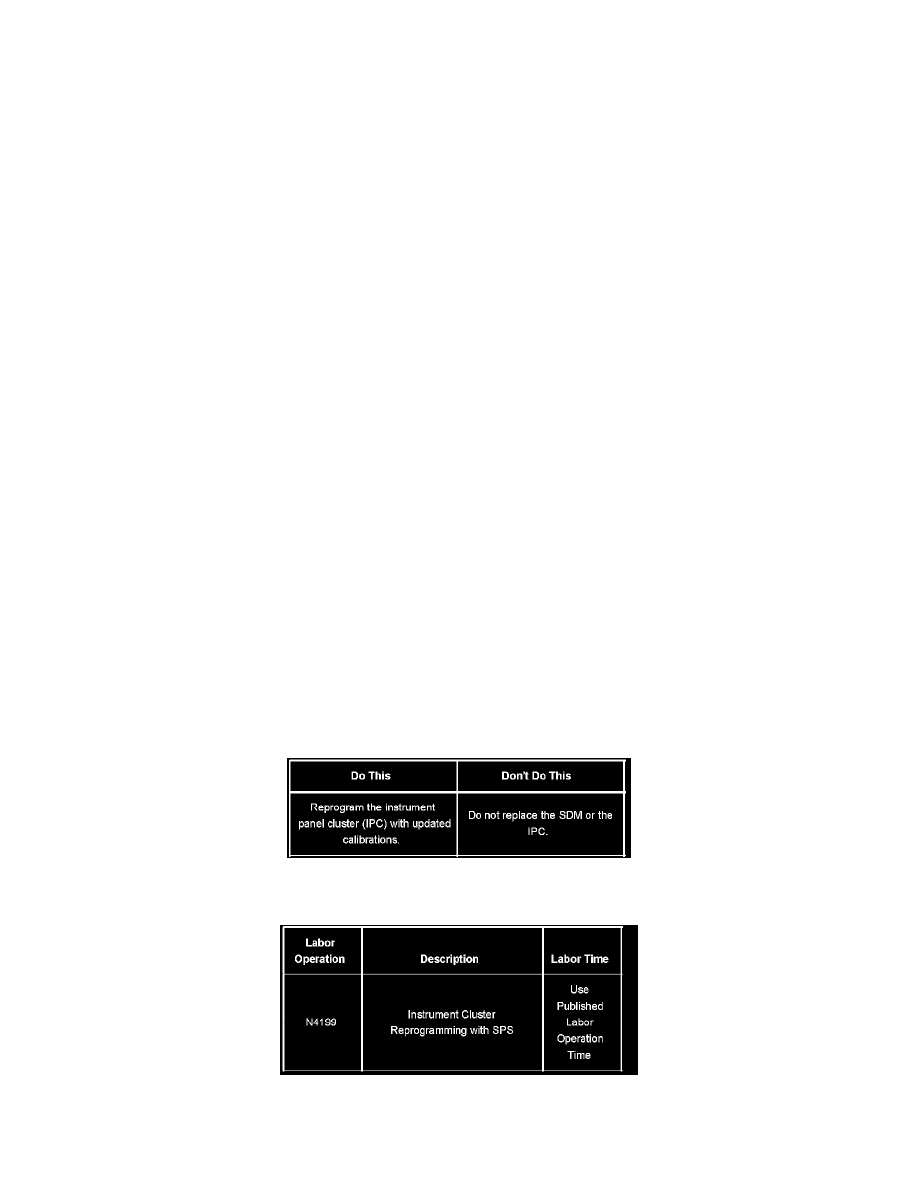 | Do This | Don't Do This |
|---|---|
| Reprogram the instrument panel cluster (IPC) with updated calibrations. | Do not replace the SDM or the IPC. |

| Labor Operation | Description | Labor Time |
|---|---|---|
| N4199 | Instrument Cluster Reprogramming with SPS | Use Published Labor Operation Time |